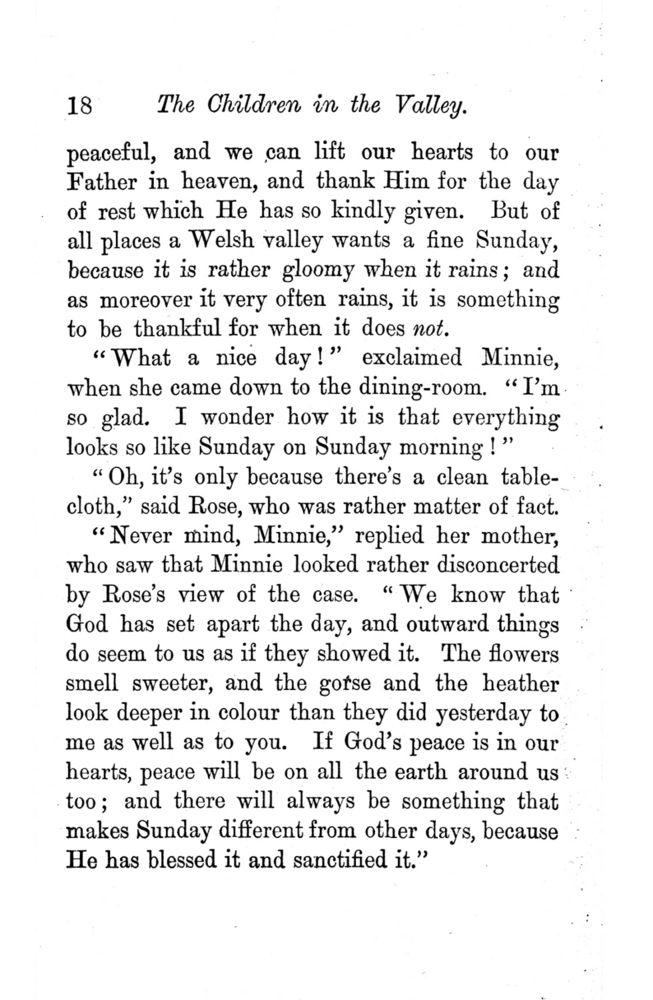 18 The Children in the Valley.

peaceful, and we can lift our hearts to our Father in heaven, and thank Him for the day of rest which He has so kindly given. But of all places a Welsh valley wants a fine Sunday, because it is rather gloomy when it rains; and as moreover it very often rains, it is something to be thankful for when it does not.

"What a nice day!" exclaimed Minnie, when she came down to the dining-room. "I'm so glad. I wonder how it is that everything looks so like Sunday on Sunday morning!"

"Oh, it's only because there's a clean tablecloth," said Rose, who was rather matter of fact.

"Never mind, Minnie," replied her mother, who saw that Minnie looked rather disconcerted by Rose's view of the case. "We know that God has set apart the day, and outward things do seem to us as if they showed it. The flowers smell sweeter, and the gorse and the heather look deeper in colour than they did yesterday to me as well as to you. If God's peace is in our hearts, peace will be on all the earth around us too; and there will always be something that makes Sunday different from other days, because He has blessed it and sanctified it."